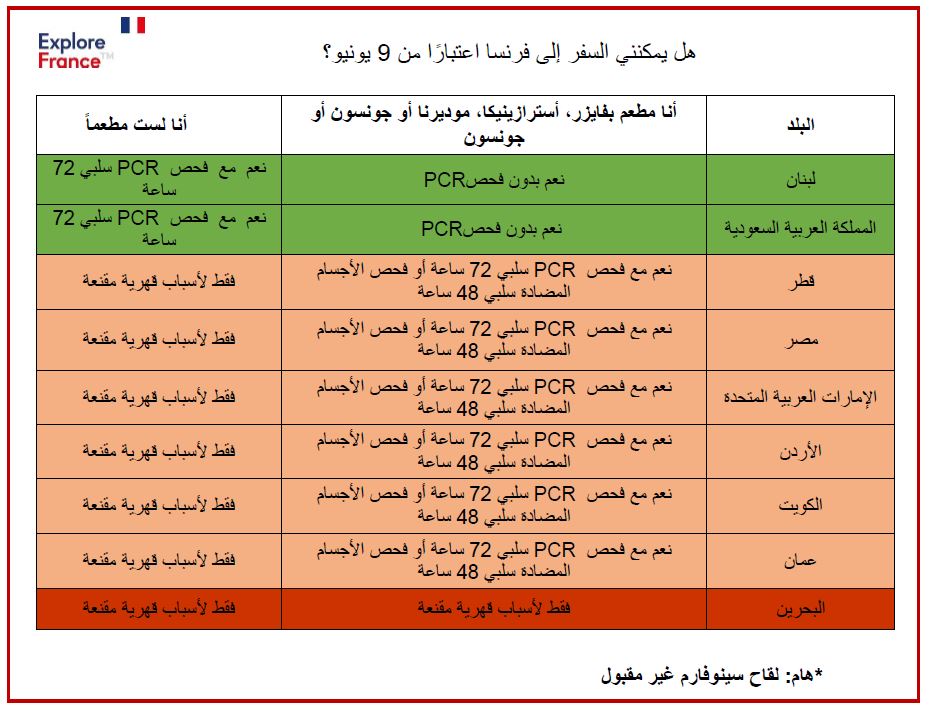 Explore France™

هل يمكنني السفر إلى فرنسا اعتبارًا من 9 يونيو؟

| البلد | أنا مطعم بفايزر، أسترازينيكا، موديرنا أو جونسون أو جونسون | أنا لست مطعماً |
|---|---|---|
| لبنان | نعم بدون فحصPCR | نعم مع فحص PCR سلبي 72 ساعة |
| المملكة العربية السعودية | نعم بدون فحصPCR | نعم مع فحص PCR سلبي 72 ساعة |
| قطر | نعم مع فحص PCR سلبي 72 ساعة أو فحص الأجسام المضادة سلبي 48 ساعة | فقط لأسباب قهرية مقنعة |
| مصر | نعم مع فحص PCR سلبي 72 ساعة أو فحص الأجسام المضادة سلبي 48 ساعة | فقط لأسباب قهرية مقنعة |
| الإمارات العربية المتحدة | نعم مع فحص PCR سلبي 72 ساعة أو فحص الأجسام المضادة سلبي 48 ساعة | فقط لأسباب قهرية مقنعة |
| الأردن | نعم مع فحص PCR سلبي 72 ساعة أو فحص الأجسام المضادة سلبي 48 ساعة | فقط لأسباب قهرية مقنعة |
| الكويت | نعم مع فحص PCR سلبي 72 ساعة أو فحص الأجسام المضادة سلبي 48 ساعة | فقط لأسباب قهرية مقنعة |
| عمان | نعم مع فحص PCR سلبي 72 ساعة أو فحص الأجسام المضادة سلبي 48 ساعة | فقط لأسباب قهرية مقنعة |
| البحرين | فقط لأسباب قهرية مقنعة | فقط لأسباب قهرية مقنعة |

*هام: لقاح سينوفارم غير مقبول